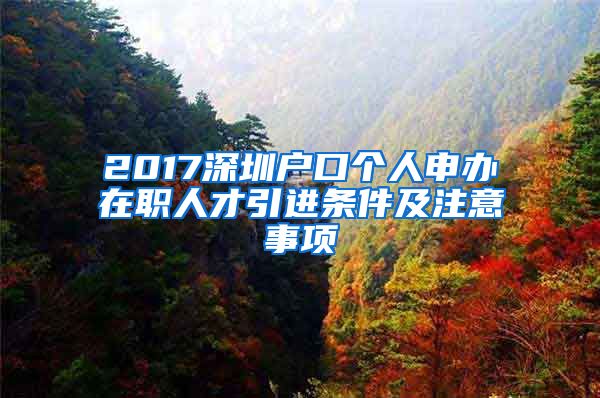 2017深圳户口个人申办在职人才引进条件及注意事项